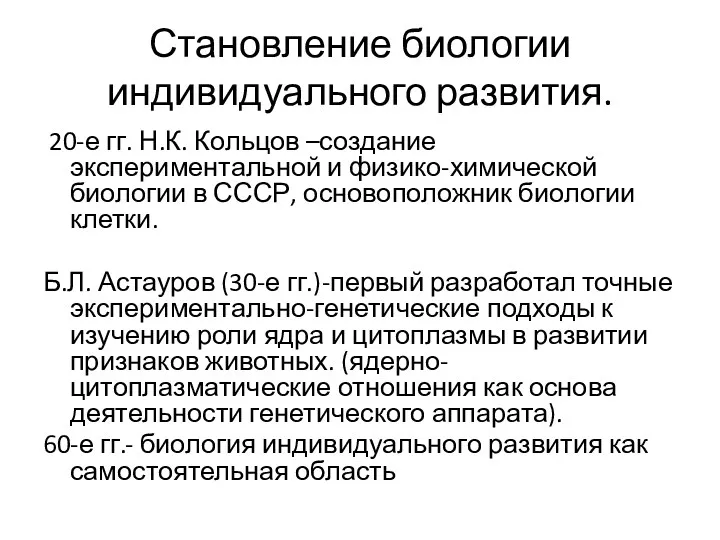 Становление биологии индивидуального развития.

20-е гг. Н.К. Кольцов –создание экспериментальной и физико-химической биологии в СССР, основоположник биологии клетки.

Б.Л. Астауров (30-е гг.)-первый разработал точные экспериментально-генетические подходы к изучению роли ядра и цитоплазмы в развитии признаков животных. (ядерно-цитоплазматические отношения как основа деятельности генетического аппарата).

60-е гг.- биология индивидуального развития как самостоятельная область